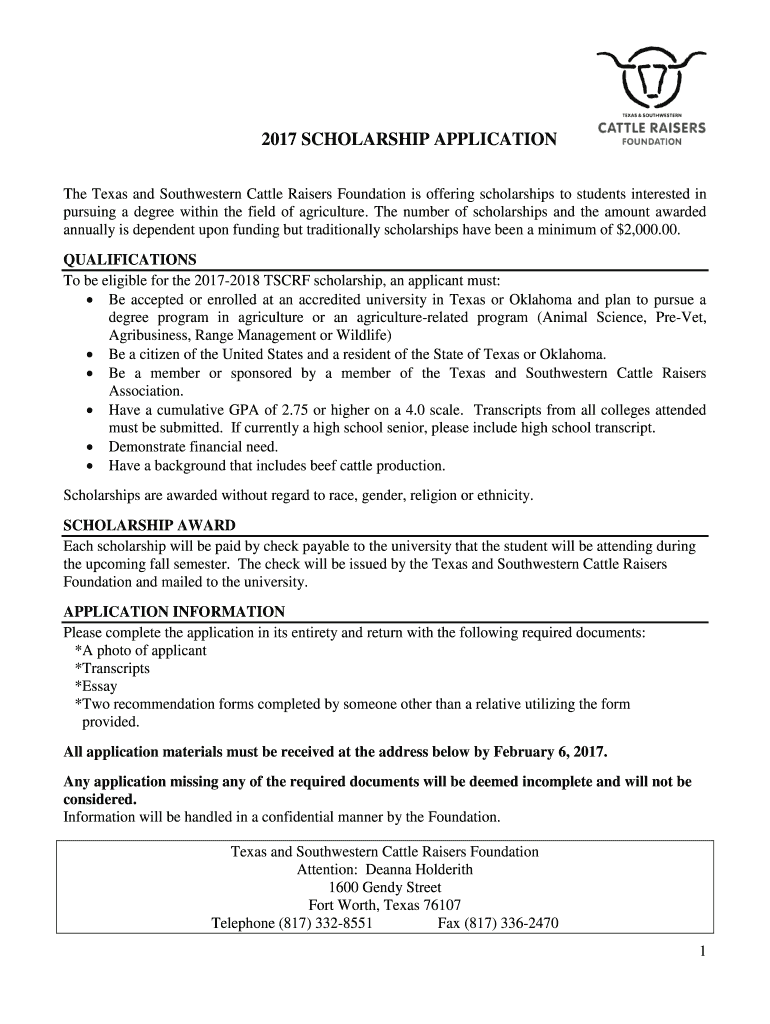 TEXAS & SOUTHWESTERN
CATTLE RAISERS
FOUNDATION

2017 SCHOLARSHIP APPLICATION

The Texas and Southwestern Cattle Raisers Foundation is offering scholarships to students interested in pursuing a degree within the field of agriculture. The number of scholarships and the amount awarded annually is dependent upon funding but traditionally scholarships have been a minimum of $2,000.00.

QUALIFICATIONS
To be eligible for the 2017-2018 TSCRF scholarship, an applicant must:
• Be accepted or enrolled at an accredited university in Texas or Oklahoma and plan to pursue a degree program in agriculture or an agriculture-related program (Animal Science, Pre-Vet, Agribusiness, Range Management or Wildlife)
• Be a citizen of the United States and a resident of the State of Texas or Oklahoma.
• Be a member or sponsored by a member of the Texas and Southwestern Cattle Raisers Association.
• Have a cumulative GPA of 2.75 or higher on a 4.0 scale. Transcripts from all colleges attended must be submitted. If currently a high school senior, please include high school transcript.
• Demonstrate financial need.
• Have a background that includes beef cattle production.

Scholarships are awarded without regard to race, gender, religion or ethnicity.

SCHOLARSHIP AWARD
Each scholarship will be paid by check payable to the university that the student will be attending during the upcoming fall semester. The check will be issued by the Texas and Southwestern Cattle Raisers Foundation and mailed to the university.

APPLICATION INFORMATION
Please complete the application in its entirety and return with the following required documents:
*A photo of applicant
*Transcripts
*Essay
*Two recommendation forms completed by someone other than a relative utilizing the form provided.

All application materials must be received at the address below by February 6, 2017.

Any application missing any of the required documents will be deemed incomplete and will not be considered.
Information will be handled in a confidential manner by the Foundation.

Texas and Southwestern Cattle Raisers Foundation
Attention: Deanna Holderith
1600 Gendy Street
Fort Worth, Texas 76107
Telephone (817) 332-8551 Fax (817) 336-2470

1